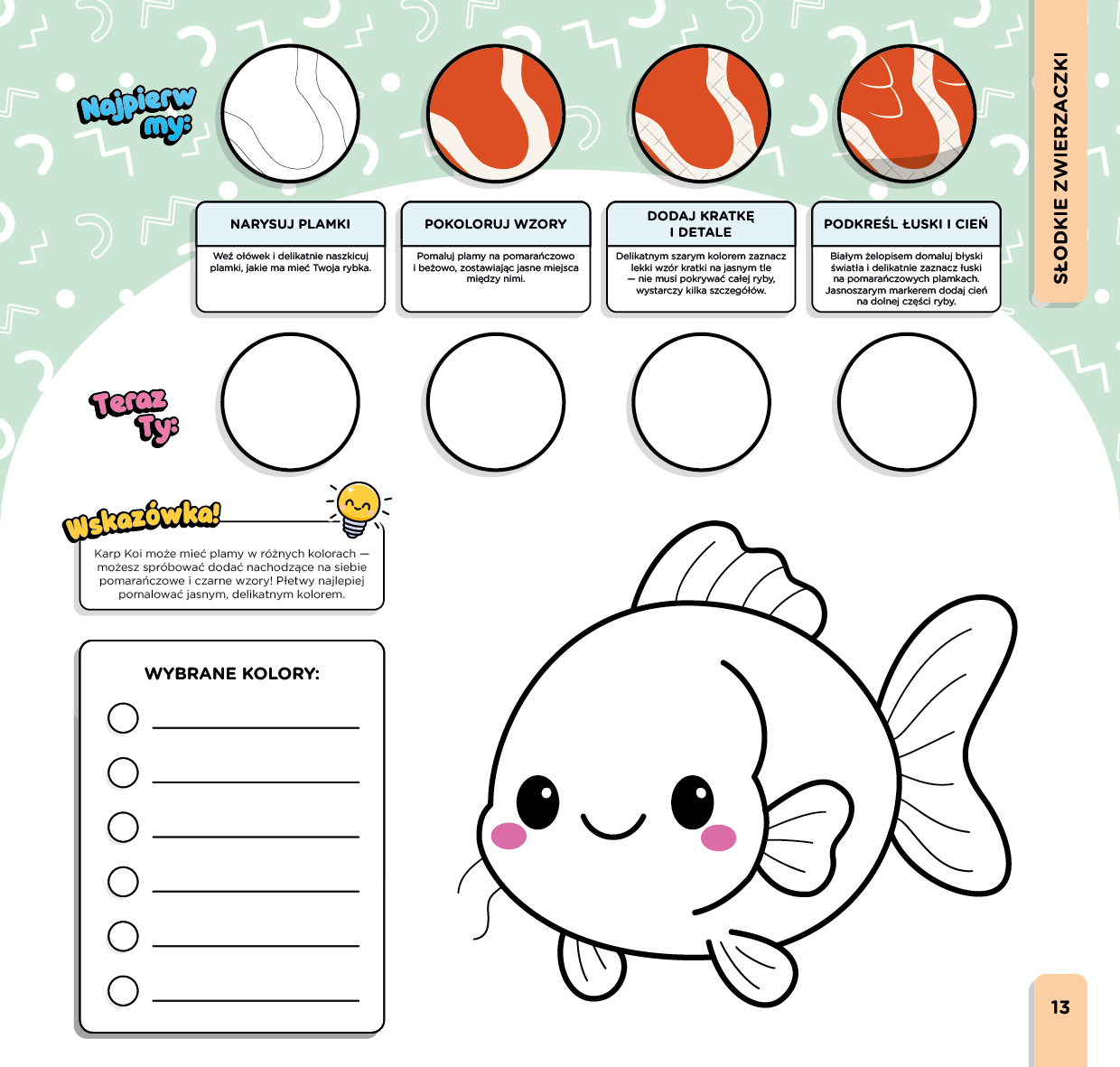 SŁODKIE ZWIERZACZKI

Najpierw my:

NARYSUJ PLAMKI

Weź ołówek i delikatnie naszkicuj plamki, jakie ma mieć Twoja rybka.

POKOLORUJ WZORY

Pomaluj plamy na pomarańczowo i beżowo, zostawiając jasne miejsca między nimi.

DODAJ KRATKĘ I DETALE

Delikatnym szarym kolorem zaznacz lekki wzór kratki na jasnym tle — nie musi pokrywać całej ryby, wystarczy kilka szczegółów.

PODKREŚL ŁUSKI I CIEŃ

Białym żelopisem domaluj błyski światła i delikatnie zaznacz łuski na pomarańczowych plamkach. Jasnoszarym markerem dodaj cień na dolnej części ryby.

Teraz Ty:

Wskazówka!

Karp Koi może mieć plamy w różnych kolorach — możesz spróbować dodać nachodzące na siebie pomarańczowe i czarne wzory! Płetwy najlepiej pomalować jasnym, delikatnym kolorem.

WYBRANE KOLORY:

____
____
____
____
____
____

13